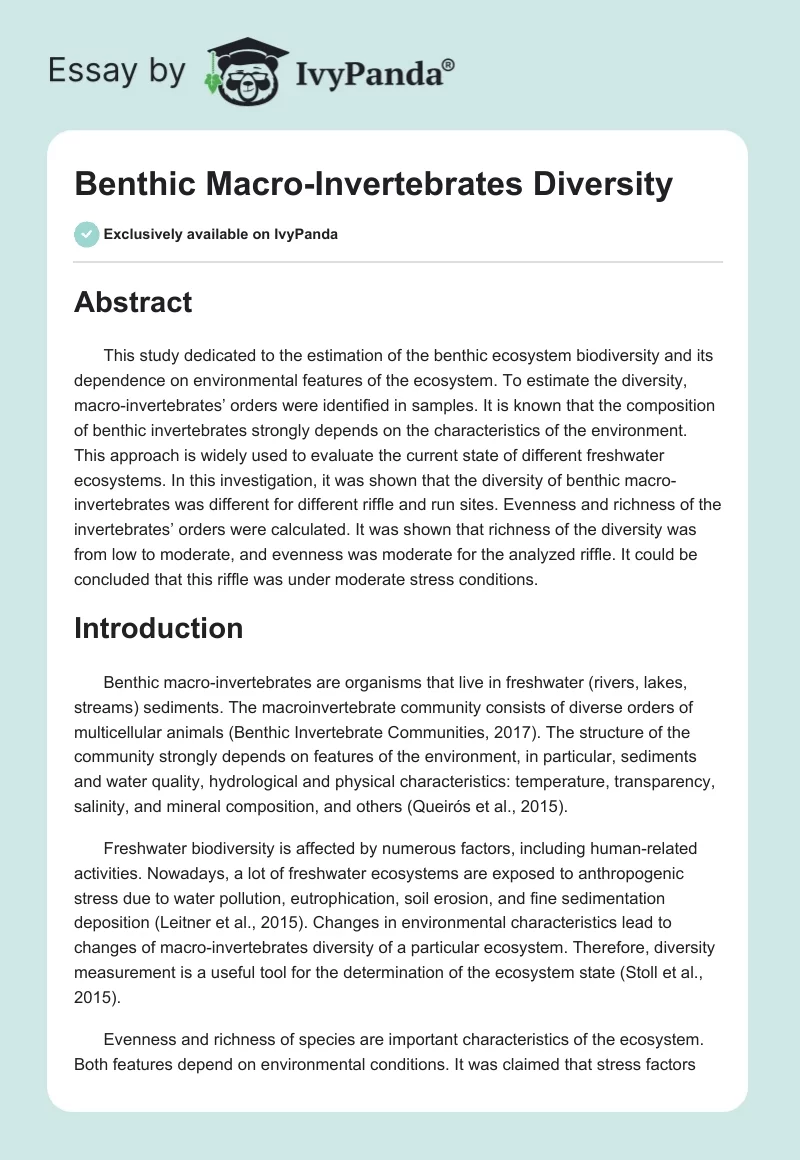 Essay by IvyPanda®

Benthic Macro-Invertebrates Diversity

Exclusively available on IvyPanda

Abstract

This study dedicated to the estimation of the benthic ecosystem biodiversity and its dependence on environmental features of the ecosystem. To estimate the diversity, macro-invertebrates' orders were identified in samples. It is known that the composition of benthic invertebrates strongly depends on the characteristics of the environment. This approach is widely used to evaluate the current state of different freshwater ecosystems. In this investigation, it was shown that the diversity of benthic macro-invertebrates was different for different riffle and run sites. Evenness and richness of the invertebrates' orders were calculated. It was shown that richness of the diversity was from low to moderate, and evenness was moderate for the analyzed riffle. It could be concluded that this riffle was under moderate stress conditions.

Introduction

Benthic macro-invertebrates are organisms that live in freshwater (rivers, lakes, streams) sediments. The macroinvertebrate community consists of diverse orders of multicellular animals (Benthic Invertebrate Communities, 2017). The structure of the community strongly depends on features of the environment, in particular, sediments and water quality, hydrological and physical characteristics: temperature, transparency, salinity, and mineral composition, and others (Queirós et al., 2015).

Freshwater biodiversity is affected by numerous factors, including human-related activities. Nowadays, a lot of freshwater ecosystems are exposed to anthropogenic stress due to water pollution, eutrophication, soil erosion, and fine sedimentation deposition (Leitner et al., 2015). Changes in environmental characteristics lead to changes of macro-invertebrates diversity of a particular ecosystem. Therefore, diversity measurement is a useful tool for the determination of the ecosystem state (Stoll et al., 2015).

Evenness and richness of species are important characteristics of the ecosystem. Both features depend on environmental conditions. It was claimed that stress factors